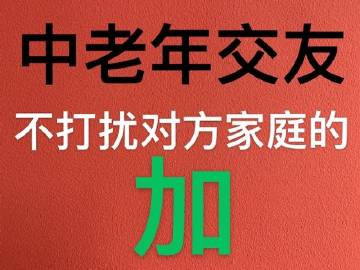 中老年交友

不打扰对方家庭的

加